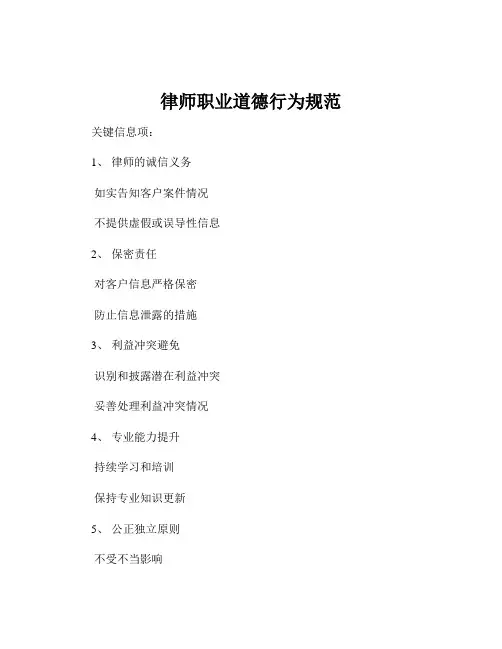 律师职业道德行为规范

关键信息项：

1、 律师的诚信义务

如实告知客户案件情况

不提供虚假或误导性信息

2、 保密责任

对客户信息严格保密

防止信息泄露的措施

3、 利益冲突避免

识别和披露潜在利益冲突

妥善处理利益冲突情况

4、 专业能力提升

持续学习和培训

保持专业知识更新

5、 公正独立原则

不受不当影响